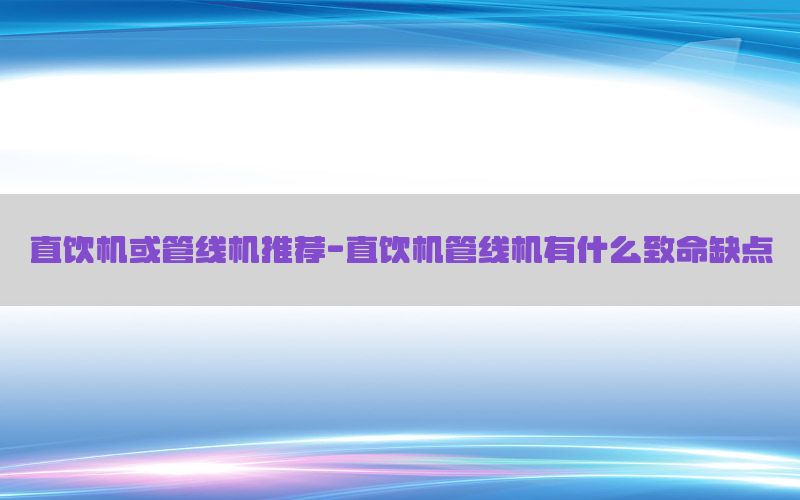 直饮机或管线机推荐-直饮机管线机有什么致命缺点